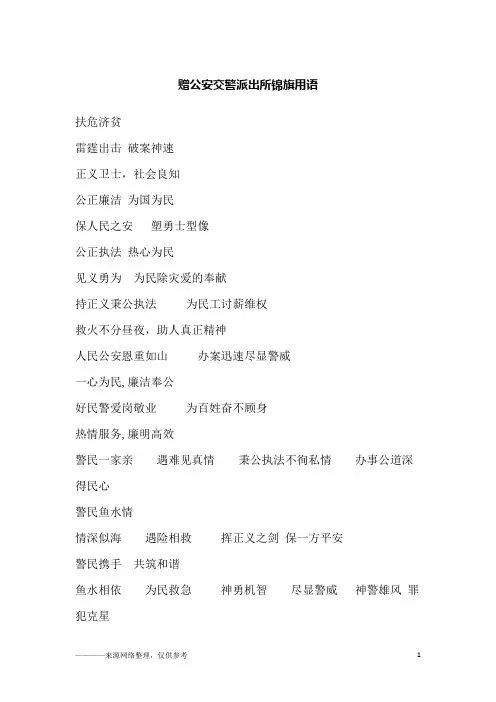 赠公安交警派出所锦旗用语

扶危济贫

雷霆出击 破案神速

正义卫士，社会良知

公正廉洁 为国为民

保人民之安 塑勇士型像

公正执法 热心为民

见义勇为 为民除灾爱的奉献

持正义秉公执法 为民工讨薪维权

救火不分昼夜，助人真正精神

人民公安恩重如山 办案迅速尽显警威

一心为民,廉洁奉公

好民警爱岗敬业 为百姓奋不顾身

热情服务,廉明高效

警民一家亲 遇难见真情 秉公执法不徇私情 办事公道深得民心

警民鱼水情

情深似海 遇险相救 挥正义之剑 保一方平安

警民携手 共筑和谐

鱼水相依 为民救急 神勇机智 尽显警威 神警雄风 罪犯克星

———来源网络整理，仅供参考 1